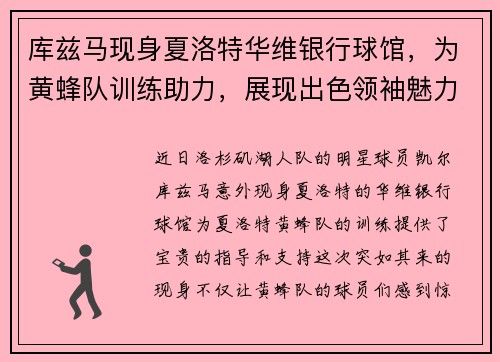 库兹马现身夏洛特华维银行球馆，为黄蜂队训练助力，展现出色领袖魅力

近日洛杉矶湖人队的明星球员凯尔库兹马意外现身夏洛特的华维银行球馆为夏洛特黄蜂队的训练提供了宝贵的指导和支持这次突如其来的现身不仅让黄蜂队的球员们感到惊